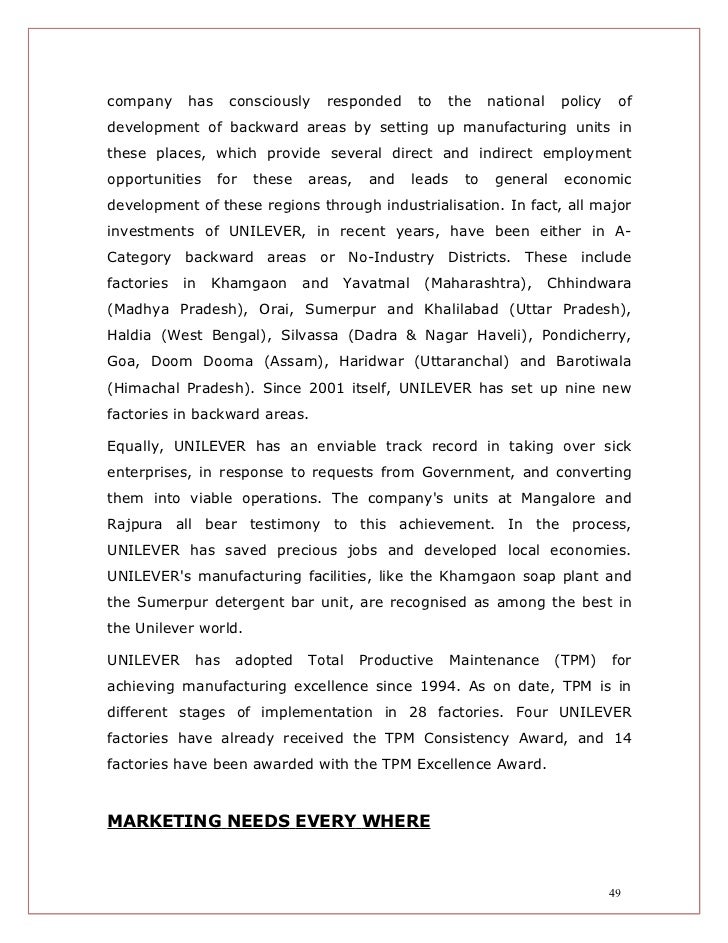 company has consciously responded to the national policy of development of backward areas by setting up manufacturing units in these places, which provide several direct and indirect employment opportunities for these areas, and leads to general economic development of these regions through industrialisation. In fact, all major investments of UNILEVER, in recent years, have been either in A-Category backward areas or No-Industry Districts. These include factories in Khamgaon and Yavatmal (Maharashtra), Chhindwara (Madhya Pradesh), Orai, Sumerpur and Khalilabad (Uttar Pradesh), Haldia (West Bengal), Silvassa (Dadra & Nagar Haveli), Pondicherry, Goa, Doom Dooma (Assam), Haridwar (Uttaranchal) and Barotiwala (Himachal Pradesh). Since 2001 itself, UNILEVER has set up nine new factories in backward areas.

Equally, UNILEVER has an enviable track record in taking over sick enterprises, in response to requests from Government, and converting them into viable operations. The company's units at Mangalore and Rajpura all bear testimony to this achievement. In the process, UNILEVER has saved precious jobs and developed local economies. UNILEVER's manufacturing facilities, like the Khamgaon soap plant and the Sumerpur detergent bar unit, are recognised as among the best in the Unilever world.

UNILEVER has adopted Total Productive Maintenance (TPM) for achieving manufacturing excellence since 1994. As on date, TPM is in different stages of implementation in 28 factories. Four UNILEVER factories have already received the TPM Consistency Award, and 14 factories have been awarded with the TPM Excellence Award.

MARKETING NEEDS EVERY WHERE

49